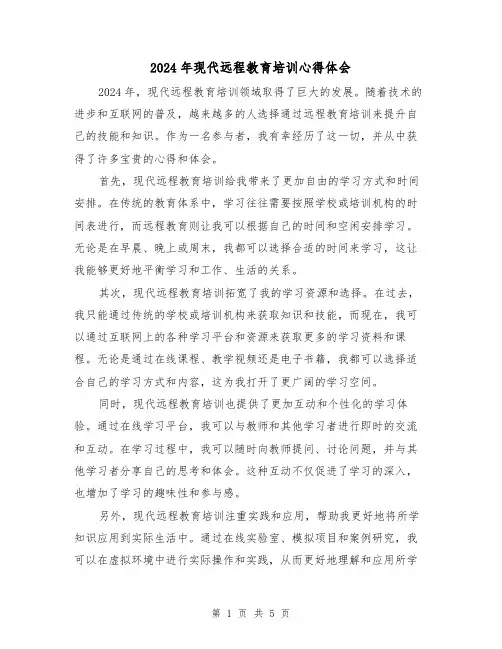 2024年现代远程教育培训心得体会

2024年，现代远程教育培训领域取得了巨大的发展。随着技术的进步和互联网的普及，越来越多的人选择通过远程教育培训来提升自己的技能和知识。作为一名参与者，我有幸经历了这一切，并从中获得了许多宝贵的心得和体会。

首先，现代远程教育培训给我带来了更加自由的学习方式和时间安排。在传统的教育体系中，学习往往需要按照学校或培训机构的时间表进行，而远程教育则让我可以根据自己的时间和空闲安排学习。无论是在早晨、晚上或周末，我都可以选择合适的时间来学习，这让我能够更好地平衡学习和工作、生活的关系。

其次，现代远程教育培训拓宽了我的学习资源和选择。在过去，我只能通过传统的学校或培训机构来获取知识和技能，而现在，我可以通过互联网上的各种学习平台和资源来获取更多的学习资料和课程。无论是通过在线课程、教学视频还是电子书籍，我都可以选择适合自己的学习方式和内容，这为我打开了更广阔的学习空间。

同时，现代远程教育培训也提供了更加互动和个性化的学习体验。通过在线学习平台，我可以与教师和其他学习者进行即时的交流和互动。在学习过程中，我可以随时向教师提问、讨论问题，并与其他学习者分享自己的思考和体会。这种互动不仅促进了学习的深入，也增加了学习的趣味性和参与感。

另外，现代远程教育培训注重实践和应用，帮助我更好地将所学知识应用到实际生活中。通过在线实验室、模拟项目和案例研究，我可以在虚拟环境中进行实际操作和实践，从而更好地理解和应用所学

第 1 页 共 5 页